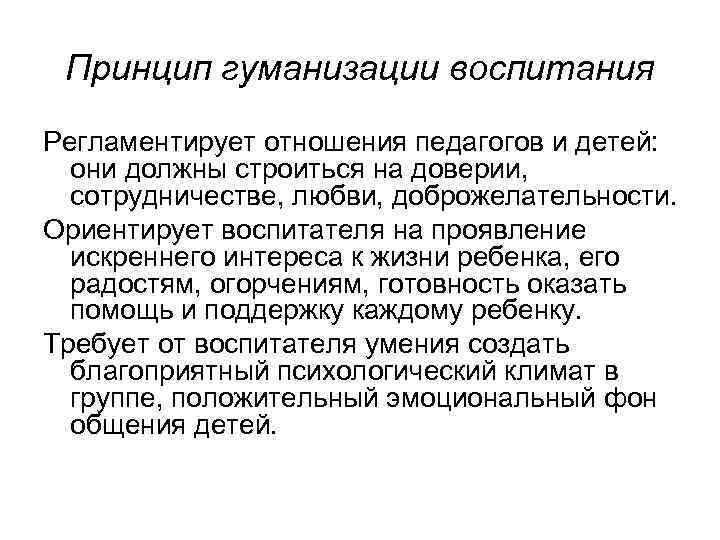 Принцип гуманизации воспитания

Регламентирует отношения педагогов и детей: они должны строиться на доверии, сотрудничестве, любви, доброжелательности.

Ориентирует воспитателя на проявление искреннего интереса к жизни ребенка, его радостям, огорчениям, готовность оказать помощь и поддержку каждому ребенку.

Требует от воспитателя умения создать благоприятный психологический климат в группе, положительный эмоциональный фон общения детей.